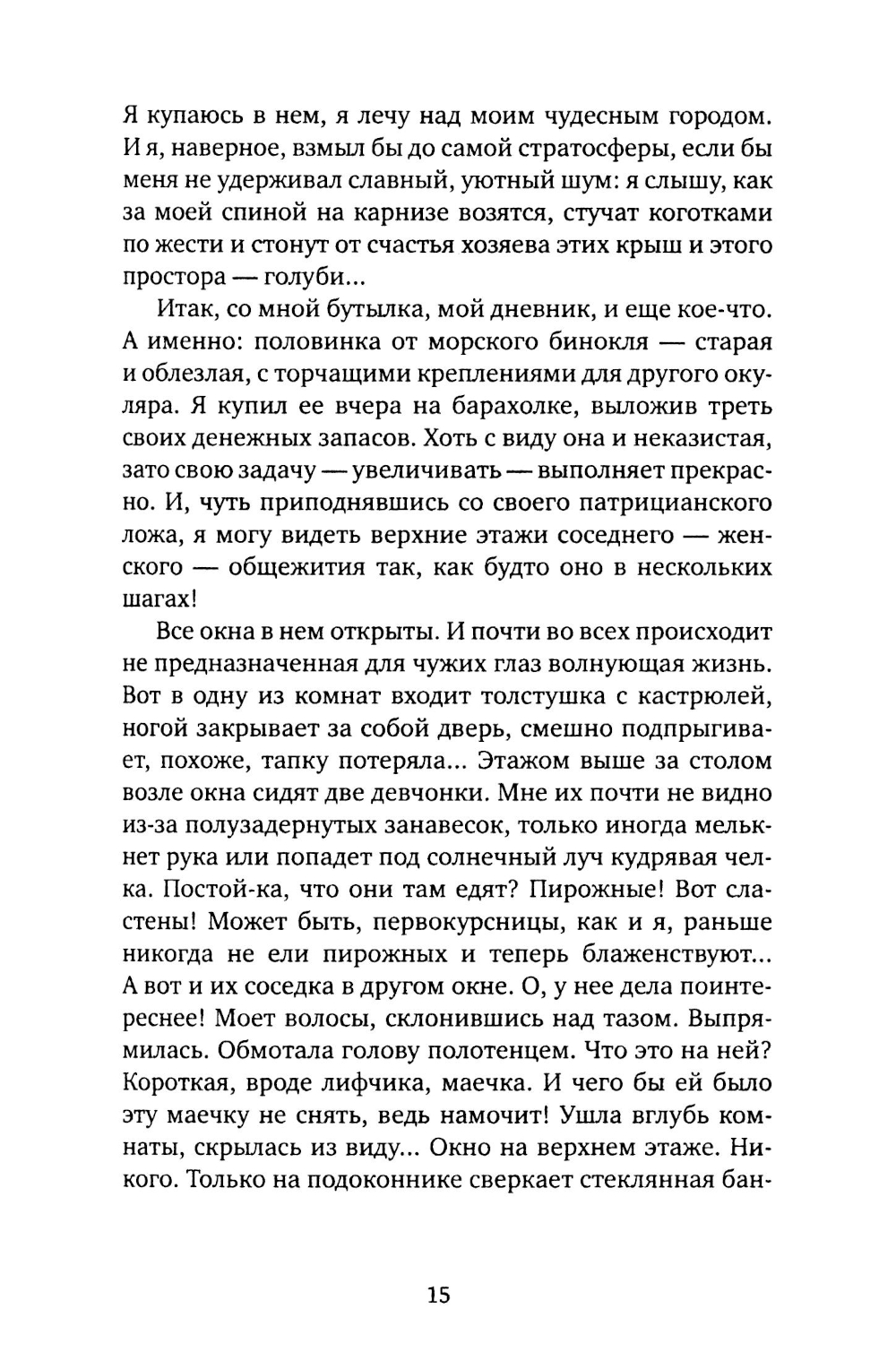 Я купаюсь в нем, я лечу над моим чудесным городом. И я, наверное, взмыл бы до самой стратосферы, если бы меня не удерживал славный, уютный шум: я слышу, как за моей спиной на карнизе возятся, стучат коготками по жести и стонут от счастья хозяева этих крыш и этого простора — голуби...

Итак, со мной бутылка, мой дневник, и еще кое-что. А именно: половинка от морского бинокля — старая и облезлая, с торчащими креплениями для другого окуляра. Я купил ее вчера на барахолке, выложив треть своих денежных запасов. Хоть с виду она и неказистая, зато свою задачу — увеличивать — выполняет прекрасно. И, чуть приподнявшись со своего патрицианского ложа, я могу видеть верхние этажи соседнего — женского — общежития так, как будто оно в нескольких шагах!

Все окна в нем открыты. И почти во всех происходит не предназначенная для чужих глаз волнующая жизнь. Вот в одну из комнат входит толстушка с кастрюлей, ногой закрывает за собой дверь, смешно подпрыгивает, похоже, тапку потеряла... Этажом выше за столом возле окна сидят две девчонки. Мне их почти не видно из-за полузадернутых занавесок, только иногда мелькнет рука или попадет под солнечный луч кудрявая челка. Постой-ка, что они там едят? Пирожные! Вот сластены! Может быть, первокурсницы, как и я, раньше никогда не ели пирожных и теперь блаженствуют... А вот и их соседка в другом окне. О, у нее дела поинтереснее! Моет волосы, склонившись над тазом. Выпрямилась. Обмотала голову полотенцем. Что это на ней? Короткая, вроде лифчика, маечка. И чего бы ей было эту маечку не снять, ведь намочит! Ушла вглубь комнаты, скрылась из виду... Окно на верхнем этаже. Никого. Только на подоконнике сверкает стеклянная бан-

15